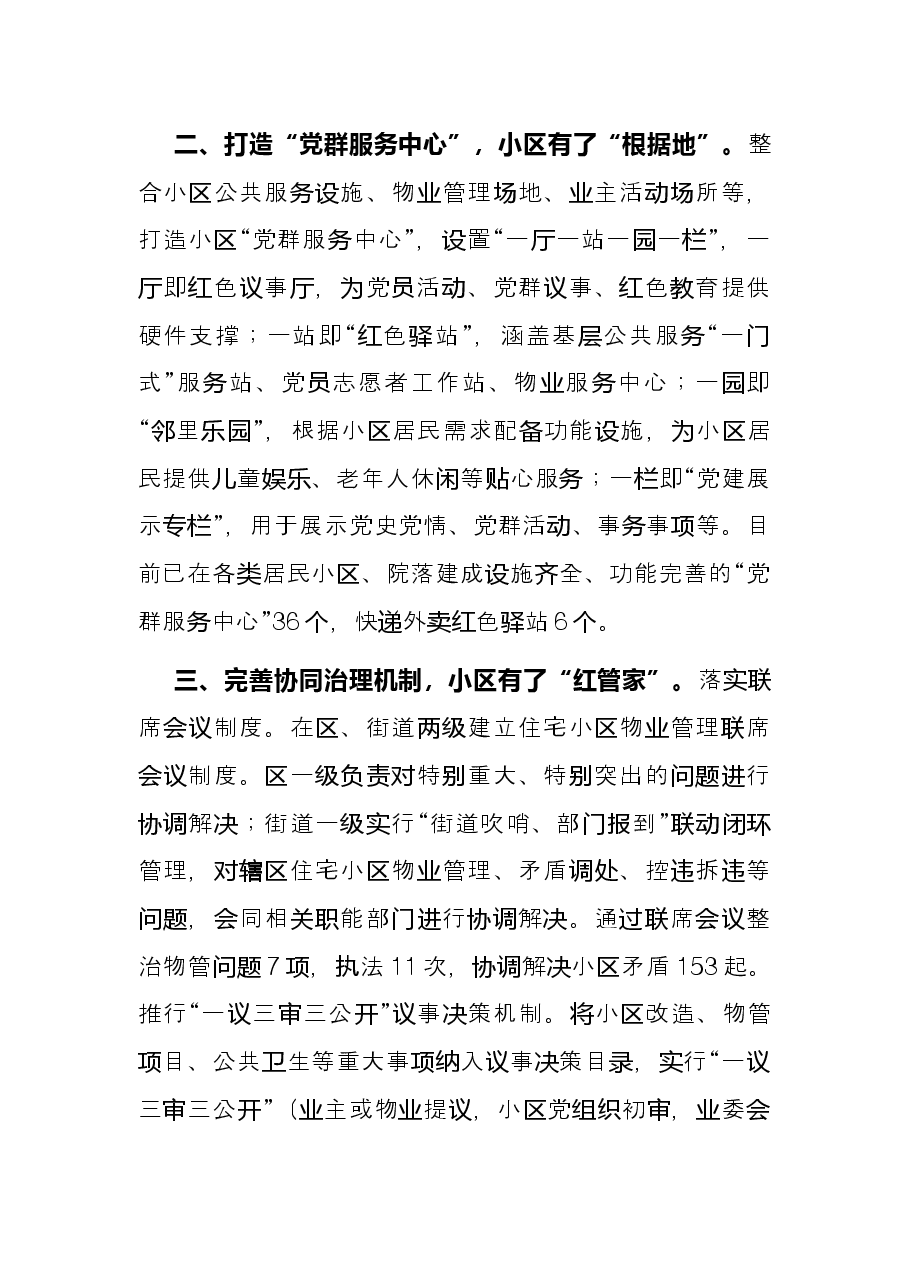 二、打造“党群服务中心”，小区有了“根据地”。整合小区公共服务设施、物业管理场地、业主活动场所等，打造小区“党群服务中心”，设置“一厅一站一园一栏”，一厅即红色议事厅，为党员活动、党群议事、红色教育提供硬件支撑；一站即“红色驿站”，涵盖基层公共服务“一门式”服务站、党员志愿者工作站、物业服务中心；一园即“邻里乐园”，根据小区居民需求配备功能设施，为小区居民提供儿童娱乐、老年人休闲等贴心服务；一栏即“党建展示专栏”，用于展示党史党情、党群活动、事务事项等。目前已在各类居民小区、院落建成设施齐全、功能完善的“党群服务中心”36个，快递外卖红色驿站6个。

三、完善协同治理机制，小区有了“红管家”。落实联席会议制度。在区、街道两级建立住宅小区物业管理联席会议制度。区一级负责对特别重大、特别突出的问题进行协调解决；街道一级实行“街道吹哨、部门报到”联动闭环管理，对辖区住宅小区物业管理、矛盾调处、控违拆违等问题，会同相关职能部门进行协调解决。通过联席会议整治物管问题7项，执法11次，协调解决小区矛盾153起。推行“一议三审三公开”议事决策机制。将小区改造、物管项目、公共卫生等重大事项纳入议事决策目录，实行“一议三审三公开”（业主或物业提议，小区党组织初审，业委会